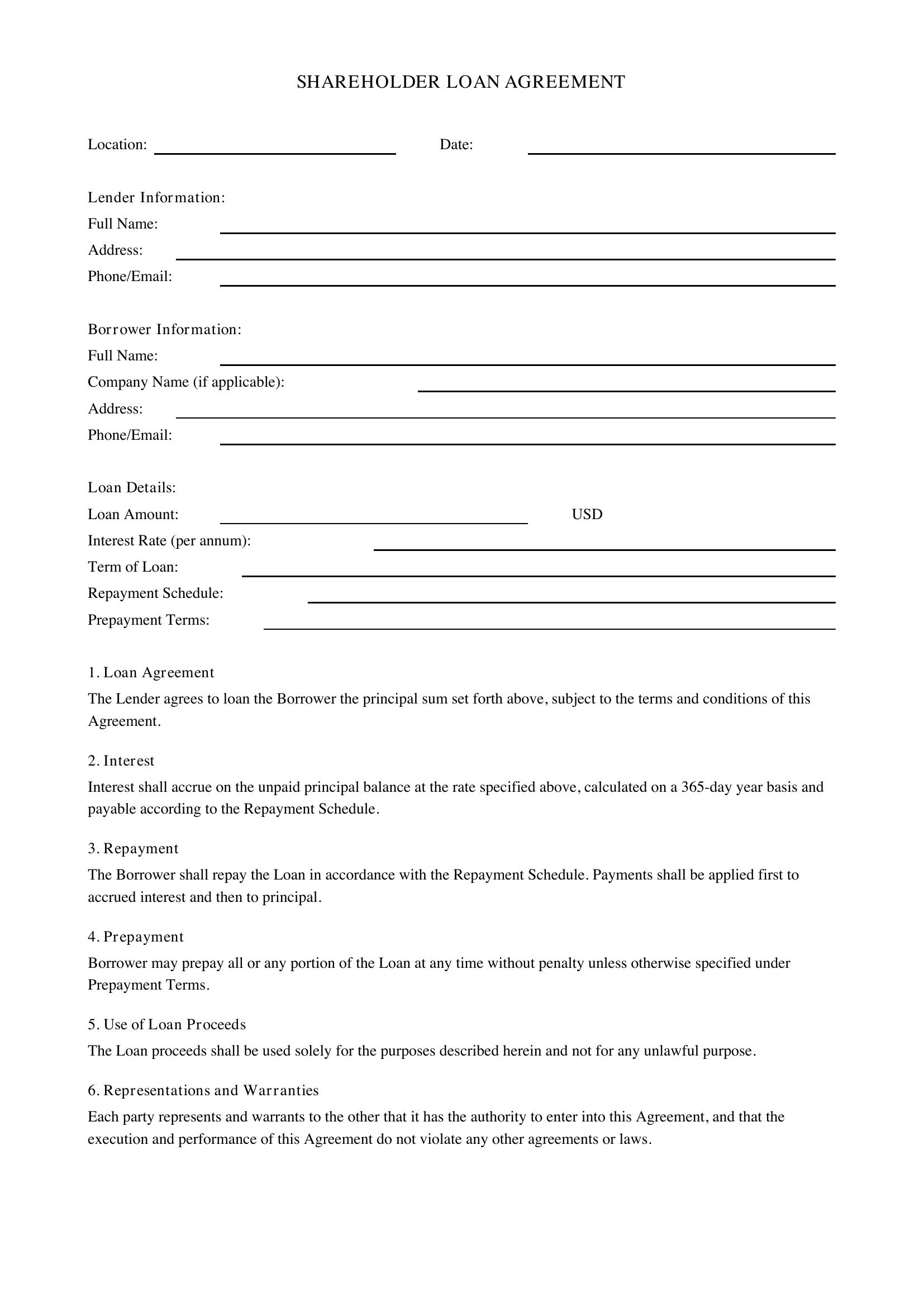 SHAREHOLDER LOAN AGREEMENT

Location: ____ Date: ____

Lender Information:
Full Name: ____
Address: ____
Phone/Email: ____

Borrower Information:
Full Name: ____
Company Name (if applicable): ____
Address: ____
Phone/Email: ____

Loan Details:
Loan Amount: ____ USD
Interest Rate (per annum): ____
Term of Loan: ____
Repayment Schedule: ____
Prepayment Terms: ____

1. Loan Agreement
The Lender agrees to loan the Borrower the principal sum set forth above, subject to the terms and conditions of this Agreement.

2. Interest
Interest shall accrue on the unpaid principal balance at the rate specified above, calculated on a 365-day year basis and payable according to the Repayment Schedule.

3. Repayment
The Borrower shall repay the Loan in accordance with the Repayment Schedule. Payments shall be applied first to accrued interest and then to principal.

4. Prepayment
Borrower may prepay all or any portion of the Loan at any time without penalty unless otherwise specified under Prepayment Terms.

5. Use of Loan Proceeds
The Loan proceeds shall be used solely for the purposes described herein and not for any unlawful purpose.

6. Representations and Warranties
Each party represents and warrants to the other that it has the authority to enter into this Agreement, and that the execution and performance of this Agreement do not violate any other agreements or laws.